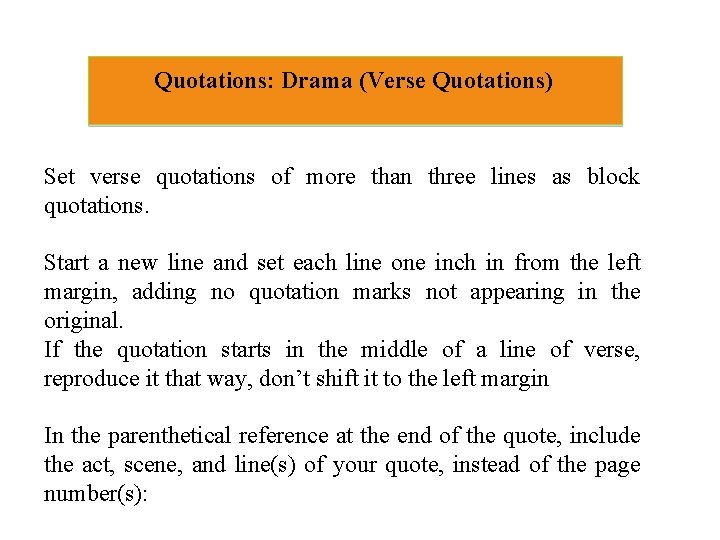 Quotations: Drama (Verse Quotations)

Set verse quotations of more than three lines as block quotations.

Start a new line and set each line one inch in from the left margin, adding no quotation marks not appearing in the original.
If the quotation starts in the middle of a line of verse, reproduce it that way, don’t shift it to the left margin

In the parenthetical reference at the end of the quote, include the act, scene, and line(s) of your quote, instead of the page number(s):